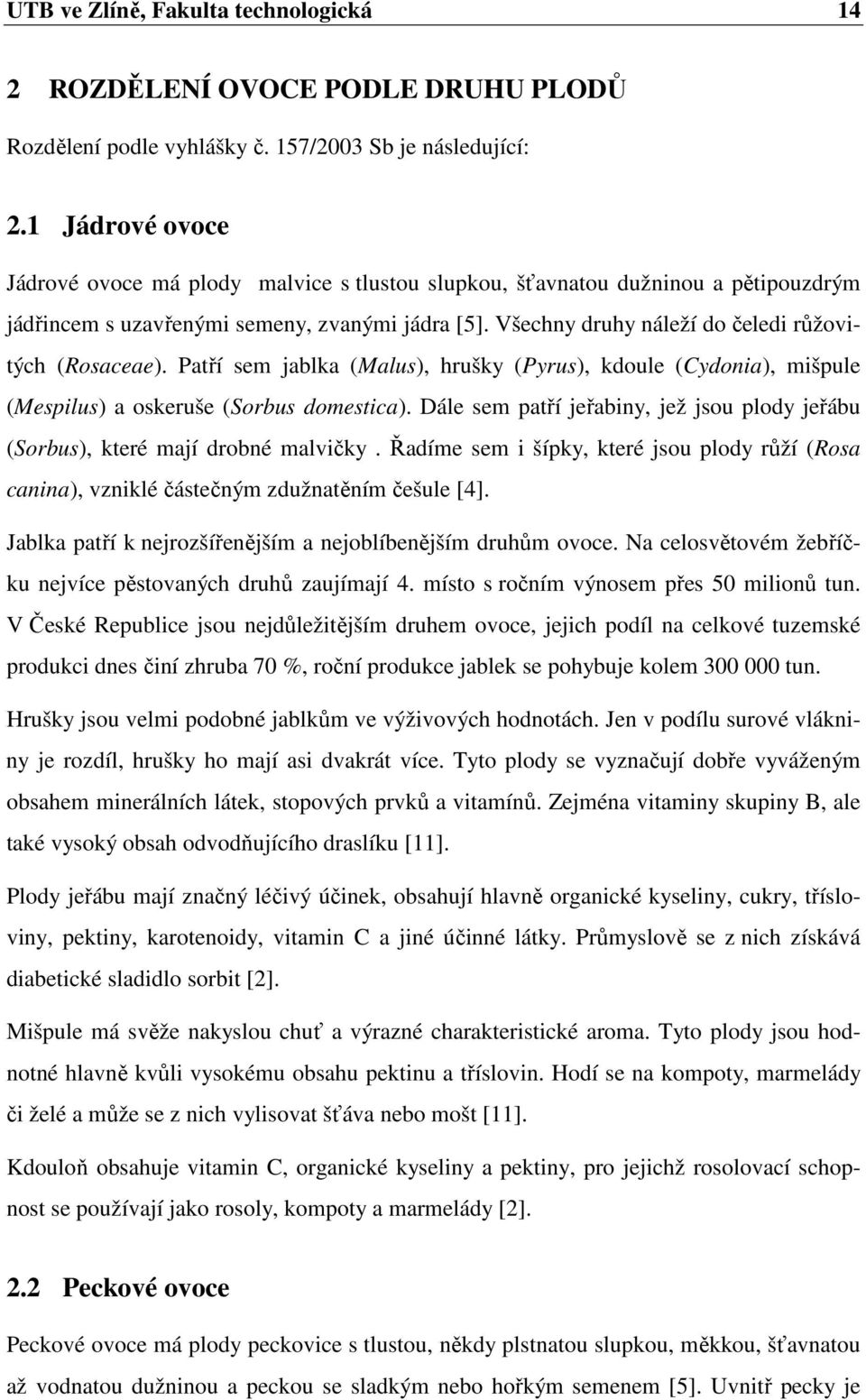 UTB ve Zlíně, Fakulta technologická 14

2 ROZDĚLENÍ OVOCE PODLE DRUHU PLODŮ

Rozdělení podle vyhlášky č. 157/2003 Sb je následující:

2.1 Jádrové ovoce

Jádrové ovoce má plody malvice s tlustou slupkou, šťavnatou dužninou a pětipouzdrým jádřincem s uzavřenými semeny, zvanými jádra [5]. Všechny druhy náleží do čeledi růžovitých (Rosaceae). Patří sem jablka (Malus), hrušky (Pyrus), kdoule (Cydonia), mišpule (Mespilus) a oskeruše (Sorbus domestica). Dále sem patří jeřabiny, jež jsou plody jeřábu (Sorbus), které mají drobné malvičky . Řadíme sem i šípky, které jsou plody růží (Rosa canina), vzniklé částečným zdužnatěním češule [4].

Jablka patří k nejrozšířenějším a nejoblíbenějším druhům ovoce. Na celosvětovém žebříčku nejvíce pěstovaných druhů zaujímají 4. místo s ročním výnosem přes 50 milionů tun. V České Republice jsou nejdůležitějším druhem ovoce, jejich podíl na celkové tuzemské produkci dnes činí zhruba 70 %, roční produkce jablek se pohybuje kolem 300 000 tun.

Hrušky jsou velmi podobné jablkům ve výživových hodnotách. Jen v podílu surové vlákniny je rozdíl, hrušky ho mají asi dvakrát více. Tyto plody se vyznačují dobře vyváženým obsahem minerálních látek, stopových prvků a vitamínů. Zejména vitaminy skupiny B, ale také vysoký obsah odvodňujícího draslíku [11].

Plody jeřábu mají značný léčivý účinek, obsahují hlavně organické kyseliny, cukry, třísloviny, pektiny, karotenoidy, vitamin C a jiné účinné látky. Průmyslově se z nich získává diabetické sladidlo sorbit [2].

Mišpule má svěže nakyslou chuť a výrazné charakteristické aroma. Tyto plody jsou hodnotné hlavně kvůli vysokému obsahu pektinu a tříslovin. Hodí se na kompoty, marmelády či želé a může se z nich vylisovat šťáva nebo mošt [11].

Kdouloň obsahuje vitamin C, organické kyseliny a pektiny, pro jejichž rosolovací schopnost se používají jako rosoly, kompoty a marmelády [2].

2.2 Peckové ovoce

Peckové ovoce má plody peckovice s tlustou, někdy plstnatou slupkou, měkkou, šťavnatou až vodnatou dužninou a peckou se sladkým nebo hořkým semenem [5]. Uvnitř pecky je